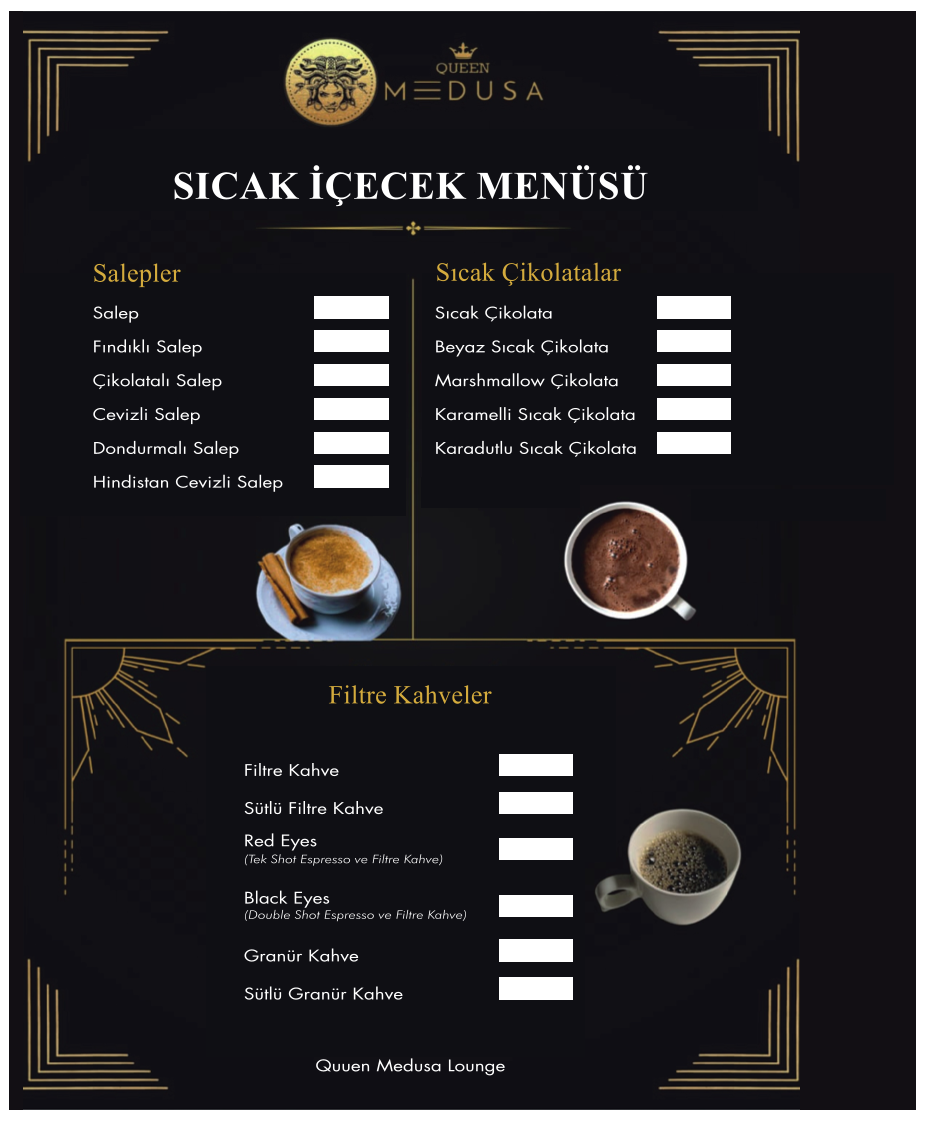 QUEEN
MEDUSA

SICAK İÇECEK MENÜSÜ

Salepler

Salep

Fındıklı Salep

Çikolatalı Salep

Cevizli Salep

Dondurmalı Salep

Hindistan Cevizli Salep

Sıcak Çikolatalar

Sıcak Çikolata

Beyaz Sıcak Çikolata

Marshmallow Çikolata

Karamelli Sıcak Çikolata

Karadutlu Sıcak Çikolata

Filtre Kahveler

Filtre Kahve

Sütlü Filtre Kahve

Red Eyes
(Tek Shot Espresso ve Filtre Kahve)

Black Eyes
(Double Shot Espresso ve Filtre Kahve)

Granür Kahve

Sütlü Granür Kahve

Quuen Medusa Lounge